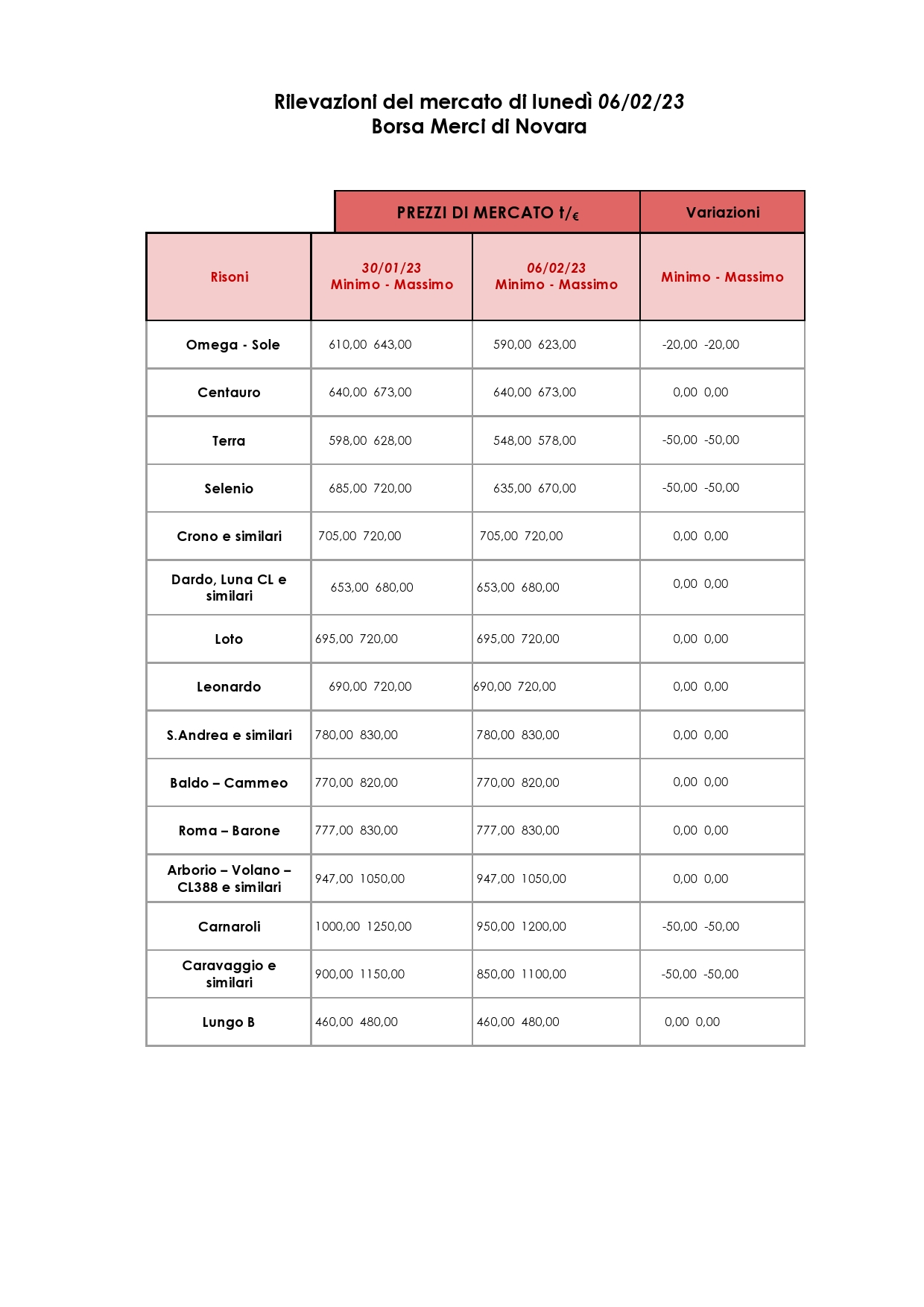 Rilevazioni del mercato di lunedì 06/02/23
Borsa Merci di Novara

|  | PREZZI DI MERCATO t/€ |  | Variazioni |
|---|---|---|---|
| Risoni | 30/01/23 Minimo - Massimo | 06/02/23 Minimo - Massimo | Minimo - Massimo |
| Omega - Sole | 610,00 643,00 | 590,00 623,00 | -20,00 -20,00 |
| Centauro | 640,00 673,00 | 640,00 673,00 | 0,00 0,00 |
| Terra | 598,00 628,00 | 548,00 578,00 | -50,00 -50,00 |
| Selenio | 685,00 720,00 | 635,00 670,00 | -50,00 -50,00 |
| Crono e similari | 705,00 720,00 | 705,00 720,00 | 0,00 0,00 |
| Dardo, Luna CL e similari | 653,00 680,00 | 653,00 680,00 | 0,00 0,00 |
| Loto | 695,00 720,00 | 695,00 720,00 | 0,00 0,00 |
| Leonardo | 690,00 720,00 | 690,00 720,00 | 0,00 0,00 |
| S.Andrea e similari | 780,00 830,00 | 780,00 830,00 | 0,00 0,00 |
| Baldo – Cammeo | 770,00 820,00 | 770,00 820,00 | 0,00 0,00 |
| Roma – Barone | 777,00 830,00 | 777,00 830,00 | 0,00 0,00 |
| Arborio – Volano – CL388 e similari | 947,00 1050,00 | 947,00 1050,00 | 0,00 0,00 |
| Carnaroli | 1000,00 1250,00 | 950,00 1200,00 | -50,00 -50,00 |
| Caravaggio e similari | 900,00 1150,00 | 850,00 1100,00 | -50,00 -50,00 |
| Lungo B | 460,00 480,00 | 460,00 480,00 | 0,00 0,00 |